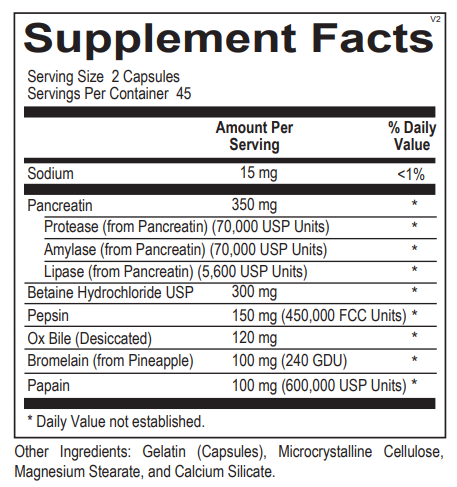 V2

Supplement Facts

Serving Size 2 Capsules
Servings Per Container 45

| | Amount Per Serving | % Daily Value |
|---|---|---|
| Sodium | 15 mg | <1% |
| Pancreatin | 350 mg | * |
| Protease (from Pancreatin) (70,000 USP Units) | | * |
| Amylase (from Pancreatin) (70,000 USP Units) | | * |
| Lipase (from Pancreatin) (5,600 USP Units) | | * |
| Betaine Hydrochloride USP | 300 mg | * |
| Pepsin | 150 mg (450,000 FCC Units) | * |
| Ox Bile (Desiccated) | 120 mg | * |
| Bromelain (from Pineapple) | 100 mg (240 GDU) | * |
| Papain | 100 mg (600,000 USP Units) | * |

* Daily Value not established.

Other Ingredients: Gelatin (Capsules), Microcrystalline Cellulose, Magnesium Stearate, and Calcium Silicate.